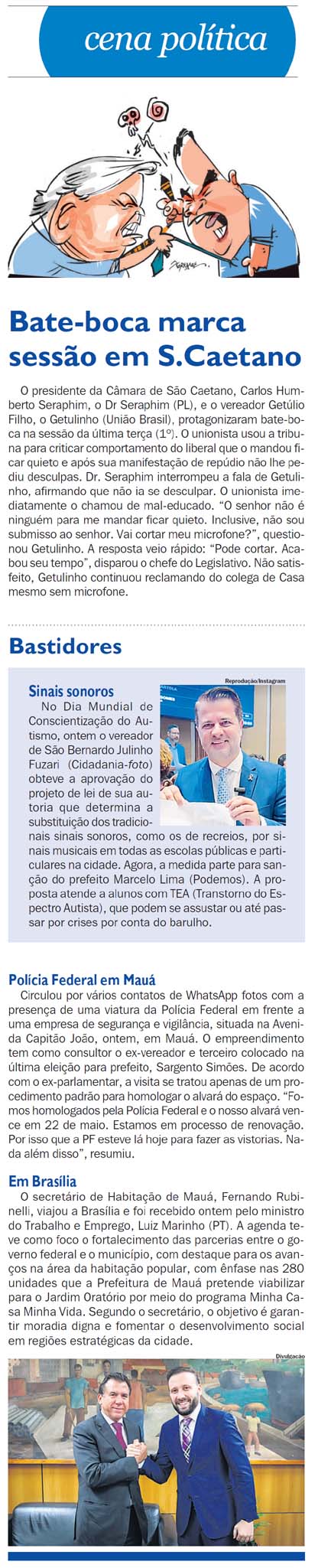 cena política

Bate-boca marca sessão em S.Caetano

O presidente da Câmara de São Caetano, Carlos Humberto Seraphim, o Dr Seraphim (PL), e o vereador Getúlio Filho, o Getulinho (União Brasil), protagonizaram bate-boca na sessão da última terça (1º). O unionista usou a tribuna para criticar comportamento do liberal que o mandou ficar quieto e após sua manifestação de repúdio não lhe pediu desculpas. Dr. Seraphim interrompeu a fala de Getulinho, afirmando que não ia se desculpar. O unionista imediatamente o chamou de mal-educado. "O senhor não é ninguém para me mandar ficar quieto. Inclusive, não sou submisso ao senhor. Vai cortar meu microfone?", questionou Getulinho. A resposta veio rápido: "Pode cortar. Acabou seu tempo", disparou o chefe do Legislativo. Não satisfeito, Getulinho continuou reclamando do colega de Casa mesmo sem microfone.

Bastidores

Reprodução/Instagram

Sinais sonoros
No Dia Mundial de Conscientização do Autismo, ontem o vereador de São Bernardo Julinho Fuzari (Cidadania-foto) obteve a aprovação do projeto de lei de sua autoria que determina a substituição dos tradicionais sinais sonoros, como os de recreios, por sinais musicais em todas as escolas públicas e particulares na cidade. Agora, a medida parte para sanção do prefeito Marcelo Lima (Podemos). A proposta atende a alunos com TEA (Transtorno do Espectro Autista), que podem se assustar ou até passar por crises por conta do barulho.

Polícia Federal em Mauá
Circulou por vários contatos de WhatsApp fotos com a presença de uma viatura da Polícia Federal em frente a uma empresa de segurança e vigilância, situada na Avenida Capitão João, ontem, em Mauá. O empreendimento tem como consultor o ex-vereador e terceiro colocado na última eleição para prefeito, Sargento Simões. De acordo com o ex-parlamentar, a visita se tratou apenas de um procedimento padrão para homologar o alvará do espaço. "Fomos homologados pela Polícia Federal e o nosso alvará vence em 22 de maio. Estamos em processo de renovação. Por isso que a PF esteve lá hoje para fazer as vistorias. Nada além disso", resumiu.

Em Brasília
O secretário de Habitação de Mauá, Fernando Rubinelli, viajou a Brasília e foi recebido ontem pelo ministro do Trabalho e Emprego, Luiz Marinho (PT). A agenda teve como foco o fortalecimento das parcerias entre o governo federal e o município, com destaque para os avanços na área da habitação popular, com ênfase nas 280 unidades que a Prefeitura de Mauá pretende viabilizar para o Jardim Oratório por meio do programa Minha Casa Minha Vida. Segundo o secretário, o objetivo é garantir moradia digna e fomentar o desenvolvimento social em regiões estratégicas da cidade.

Divulgação